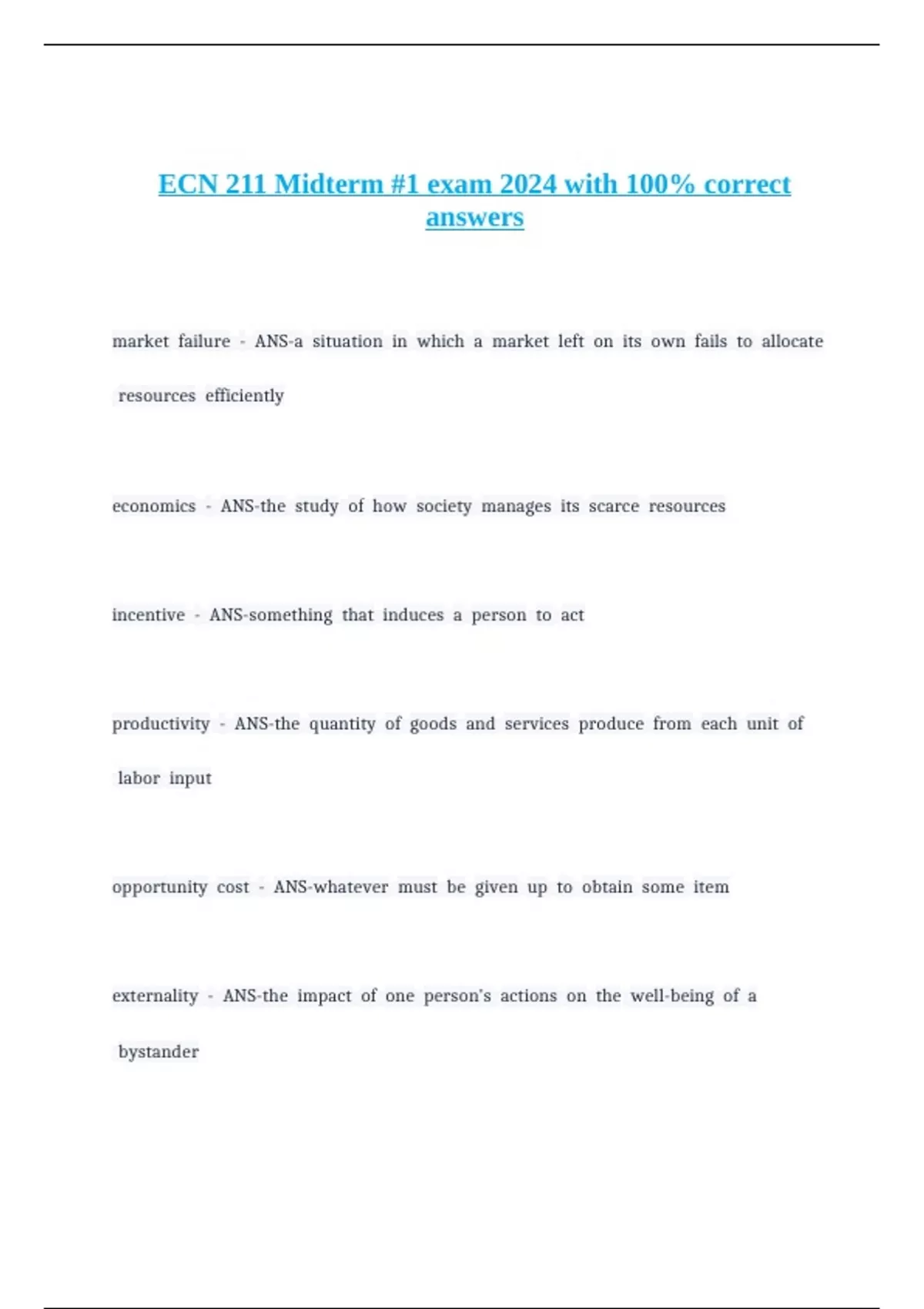 ECN 211 Midterm #1 exam 2024 with 100% correct answers

market failure - ANS-a situation in which a market left on its own fails to allocate resources efficiently

economics - ANS-the study of how society manages its scarce resources

incentive - ANS-something that induces a person to act

productivity - ANS-the quantity of goods and services produce from each unit of labor input

opportunity cost - ANS-whatever must be given up to obtain some item

externality - ANS-the impact of one person's actions on the well-being of a bystander